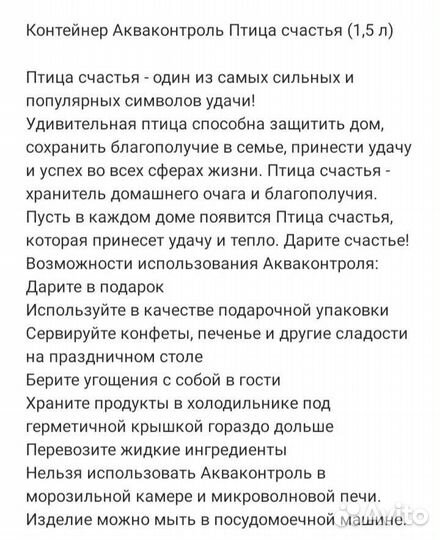 Контейнер Акваконтроль Птица счастья (1,5 л)

Птица счастья - один из самых сильных и популярных символов удачи!
Удивительная птица способна защитить дом, сохранить благополучие в семье, принести удачу и успех во всех сферах жизни. Птица счастья - хранитель домашнего очага и благополучия. Пусть в каждом доме появится Птица счастья, которая принесет удачу и тепло. Дарите счастье!
Возможности использования Акваконтроля:
Дарите в подарок
Используйте в качестве подарочной упаковки
Сервируйте конфеты, печенье и другие сладости на праздничном столе
Берите угощения с собой в гости
Храните продукты в холодильнике под герметичной крышкой гораздо дольше
Перевозите жидкие ингредиенты
Нельзя использовать Акваконтроль в морозильной камере и микроволновой печи.
Изделие можно мыть в посудомоечной машине.

Avito